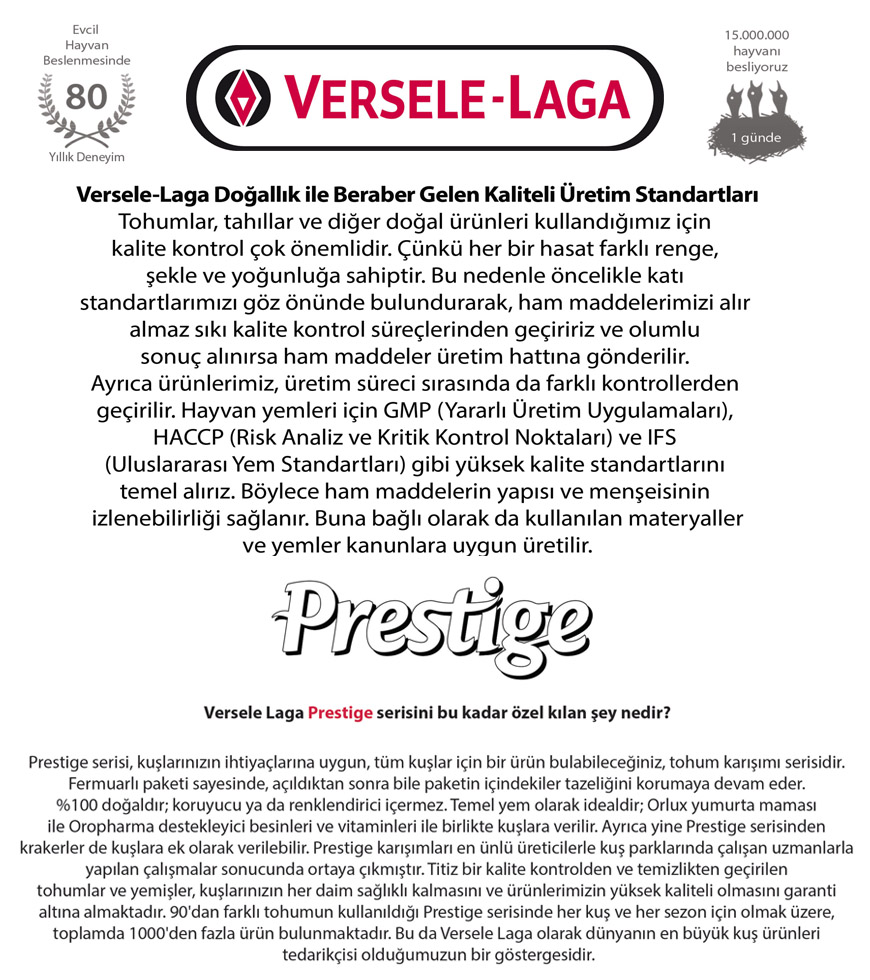 Evcil Hayvan Beslenmesinde
80
Yıllık Deneyim

VERSELE-LAGA

15.000.000 hayvanı besliyoruz
1 günde

Versele-Laga Doğallık ile Beraber Gelen Kaliteli Üretim Standartları
Tohumlar, tahıllar ve diğer doğal ürünleri kullandığımız için kalite kontrol çok önemlidir. Çünkü her bir hasat farklı renge, şekle ve yoğunluğa sahiptir. Bu nedenle öncelikle katı standartlarımızı göz önünde bulundurarak, ham maddelerimizi alır almaz sıkı kalite kontrol süreçlerinden geçiririz ve olumlu sonuç alınırsa ham maddeler üretim hattına gönderilir. Ayrıca ürünlerimiz, üretim süreci sırasında da farklı kontrollerden geçirilir. Hayvan yemleri için GMP (Yararlı Üretim Uygulamaları), HACCP (Risk Analiz ve Kritik Kontrol Noktaları) ve IFS (Uluslararası Yem Standartları) gibi yüksek kalite standartlarını temel alırız. Böylece ham maddelerin yapısı ve menşeisinin izlenebilirliği sağlanır. Buna bağlı olarak da kullanılan materyaller ve yemler kanunlara uygun üretilir.

Prestige

Versele Laga Prestige serisini bu kadar özel kılan şey nedir?

Prestige serisi, kuşlarınızın ihtiyaçlarına uygun, tüm kuşlar için bir ürün bulabileceğiniz, tohum karışımı serisidir. Fermuarlı paketi sayesinde, açıldıktan sonra bile paketin içindekiler tazeliğini korumaya devam eder. %100 doğaldır; koruyucu ya da renklendirici içermez. Temel yem olarak idealdir; Orlux yumurta maması ile Oropharma destekleyici besinleri ve vitaminleri ile birlikte kuşlara verilir. Ayrıca yine Prestige serisinden krakerler de kuşlara ek olarak verilebilir. Prestige karışımları en ünlü üreticilerle kuş parklarında çalışan uzmanlarla yapılan çalışmalar sonucunda ortaya çıkmıştır. Titiz bir kalite kontrolden ve temizlikten geçirilen tohumlar ve yemişler, kuşlarınızın her daim sağlıklı kalmasını ve ürünlerimizin yüksek kaliteli olmasını garanti altına almaktadır. 90'dan farklı tohumun kullanıldığı Prestige serisinde her kuş ve her sezon için olmak üzere, toplamda 1000'den fazla ürün bulunmaktadır. Bu da Versele Laga olarak dünyanın en büyük kuş ürünleri tedarikçisi olduğumuzun bir göstergesidir.